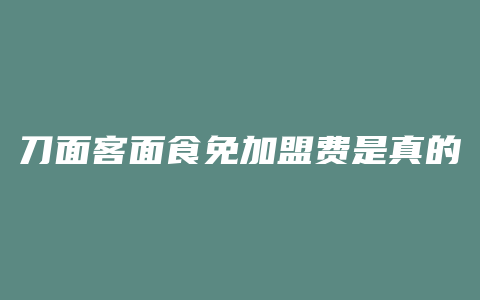 刀面客面食免加盟费是真的